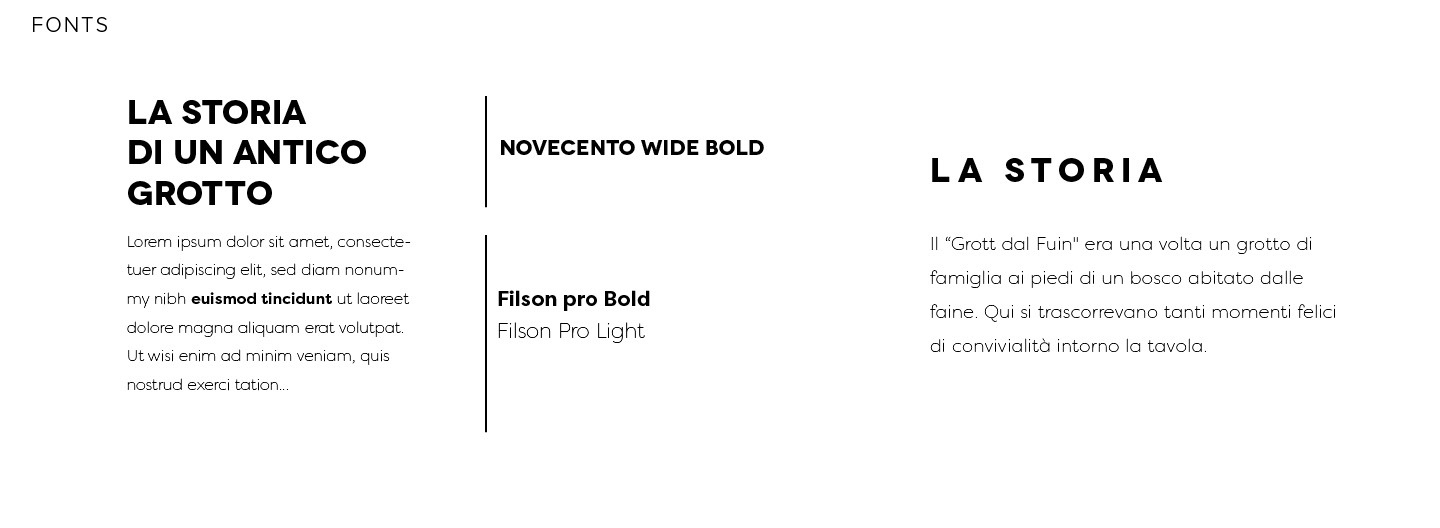 FONTS

LA STORIA
DI UN ANTICO
GROTTO

Lorem ipsum dolor sit amet, consectetuer adipiscing elit, sed diam nonummy nibh euismod tincidunt ut laoreet dolore magna aliquam erat volutpat. Ut wisi enim ad minim veniam, quis nostrud exerci tation...

NOVECENTO WIDE BOLD

Filson pro Bold
Filson Pro Light

LA STORIA

Il "Grott dal Fuin" era una volta un grotto di famiglia ai piedi di un bosco abitato dalle faine. Qui si trascorrevano tanti momenti felici di convivialità intorno la tavola.